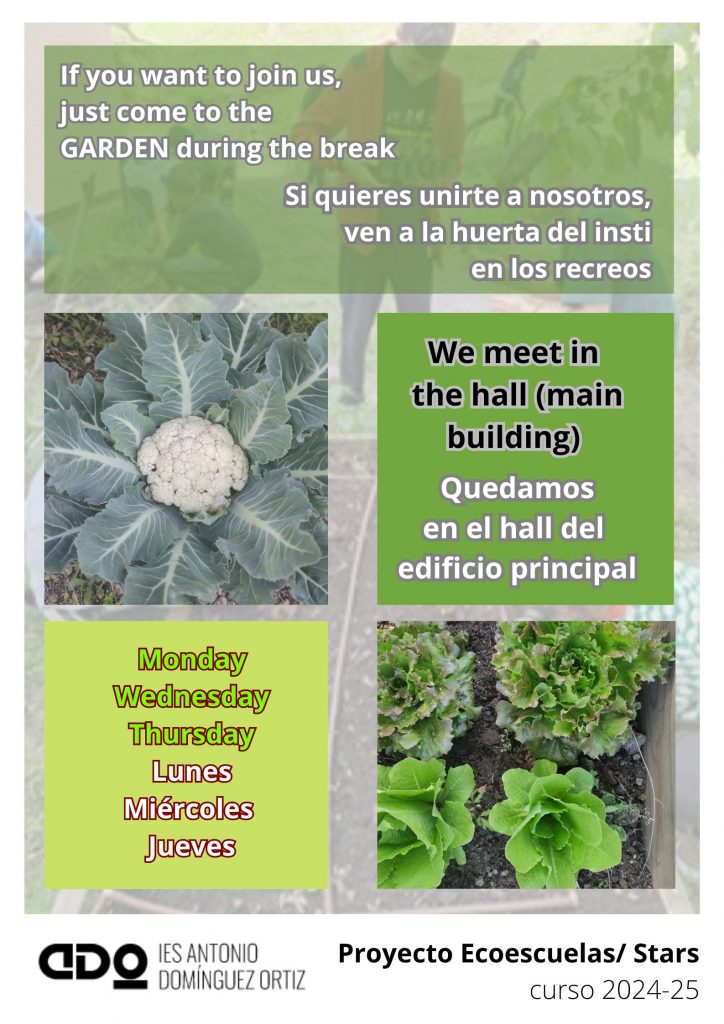 If you want to join us, just come to the GARDEN during the break

Si quieres unirte a nosotros, ven a la huerta del insti en los recreos

We meet in the hall (main building)

Quedamos en el hall del edificio principal

Monday
Wednesday
Thursday
Lunes
Miércoles
Jueves

ADO IES ANTONIO DOMÍNGUEZ ORTIZ

Proyecto Ecoescuelas/ Stars
curso 2024-25